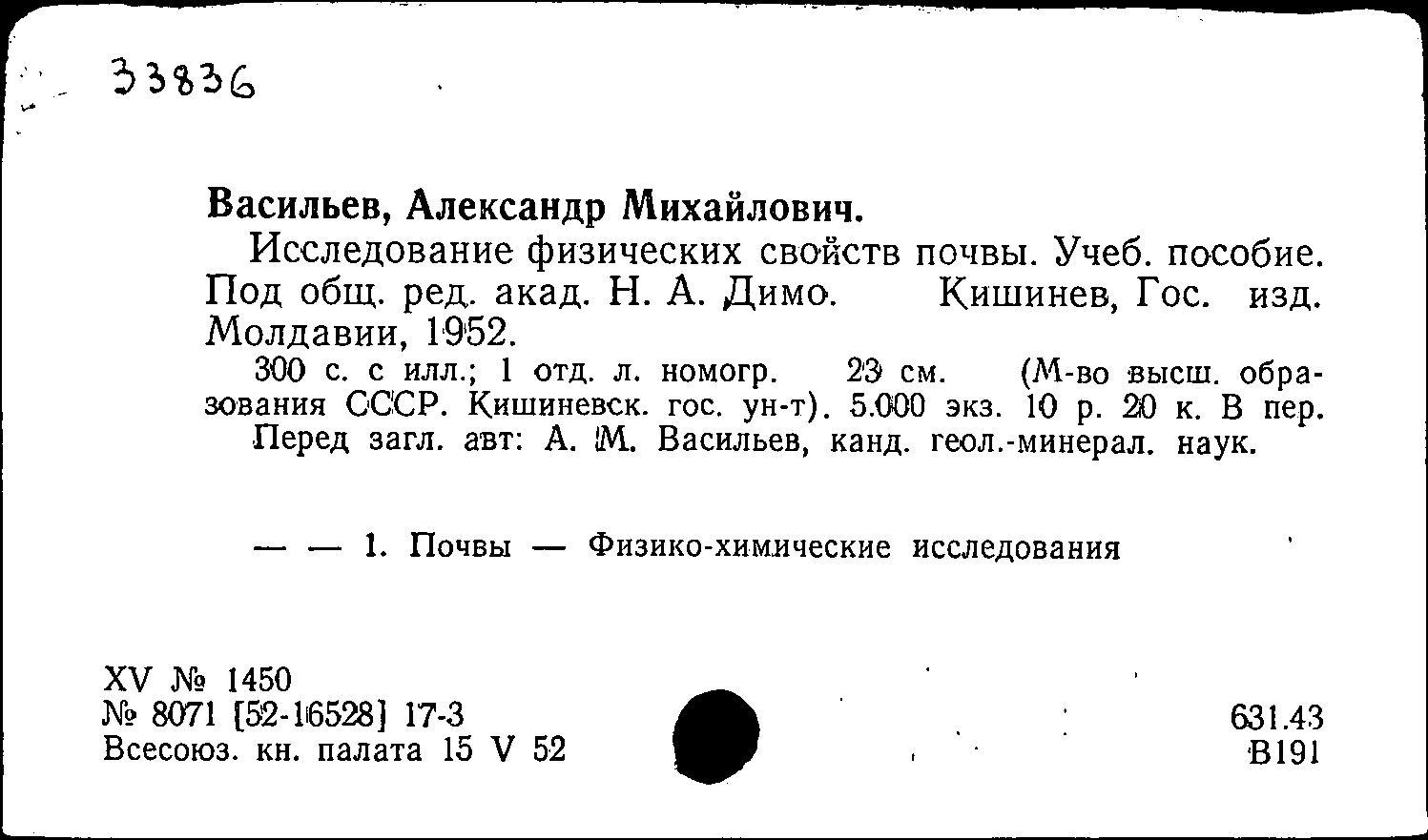 33836

Васильев, Александр Михайлович.

Исследование физических свойств почвы. Учеб. пособие. Под общ. ред. акад. Н. А. Димо. Кишинев, Гос. изд. Молдавии, 1952.

300 с. с илл.; 1 отд. л. номогр. 23 см. (М-во высш. образования СССР. Кишиневск. гос. ун-т). 5.000 экз. 10 р. 20 к. В пер.

Перед загл. авт: А. М. Васильев, канд. геол.-минерал. наук.

— — 1. Почвы — Физико-химические исследования

XV № 1450
№ 8071 [52-16528] 17-3
Всесоюз. кн. палата 15 V 52

631.43
В191